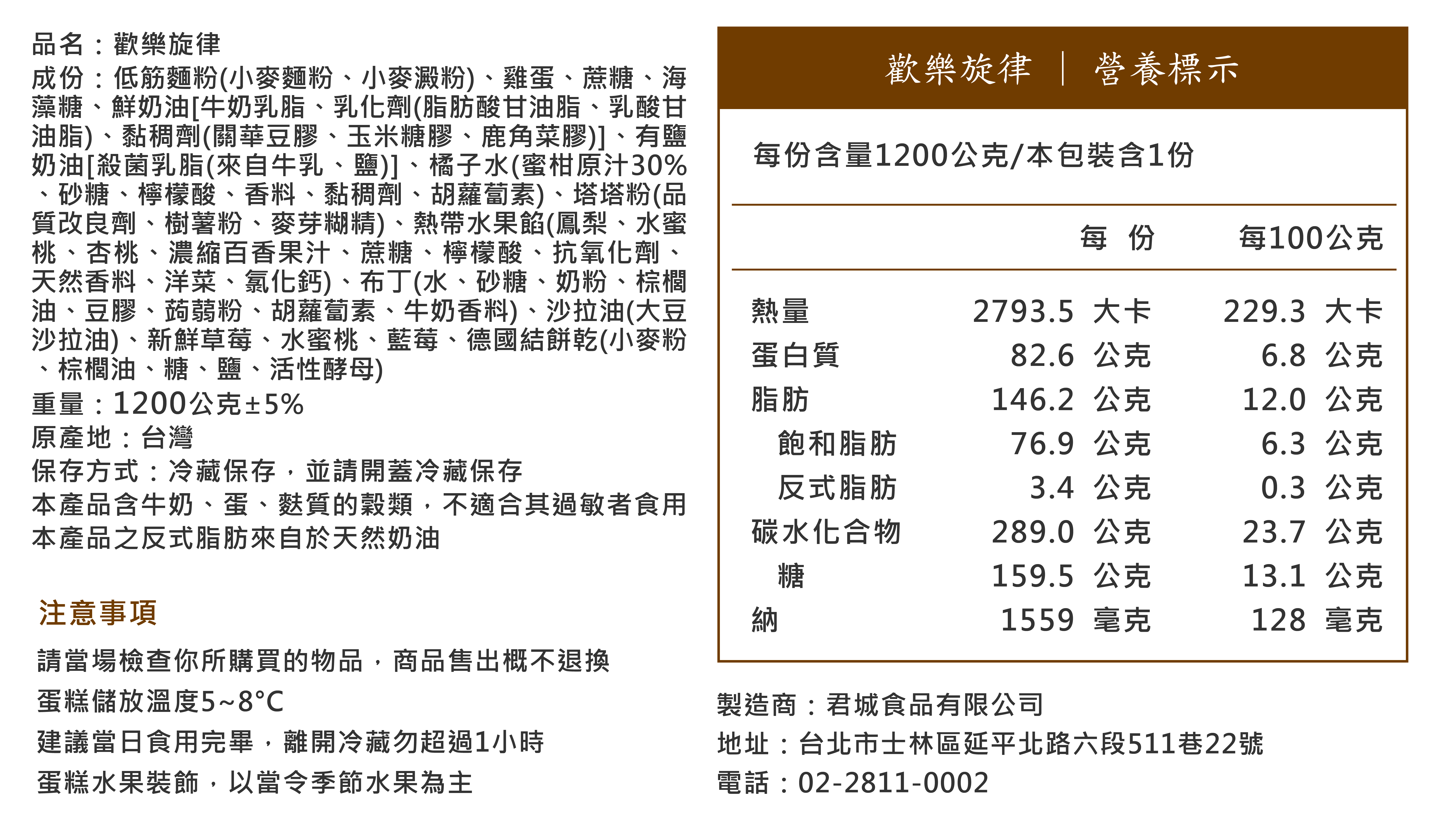 品名：歡樂旋律
成份：低筋麵粉(小麥麵粉、小麥澱粉)、雞蛋、蔗糖、海藻糖、鮮奶油[牛奶乳脂、乳化劑(脂肪酸甘油脂、乳酸甘油脂)、黏稠劑(關華豆膠、玉米糖膠、鹿角菜膠)]、有鹽奶油[殺菌乳脂(來自牛乳、鹽)]、橘子水(蜜柑原汁30%、砂糖、檸檬酸、香料、黏稠劑、胡蘿蔔素)、塔塔粉(品質改良劑、樹薯粉、麥芽糊精)、熱帶水果餡(鳳梨、水蜜桃、杏桃、濃縮百香果汁、蔗糖、檸檬酸、抗氧化劑、天然香料、洋菜、氯化鈣)、布丁(水、砂糖、奶粉、棕櫚油、豆膠、蒟蒻粉、胡蘿蔔素、牛奶香料)、沙拉油(大豆沙拉油)、新鮮草莓、水蜜桃、藍莓、德國結餅乾(小麥粉、棕櫚油、糖、鹽、活性酵母)
重量：1200公克±5%
原產地：台灣
保存方式：冷藏保存，並請開蓋冷藏保存
本產品含牛奶、蛋、麩質的穀類，不適合其過敏者食用
本產品之反式脂肪來自於天然奶油

注意事項
請當場檢查你所購買的物品，商品售出概不退換
蛋糕儲放溫度5~8°C
建議當日食用完畢，離開冷藏勿超過1小時
蛋糕水果裝飾，以當令季節水果為主

歡樂旋律 ｜ 營養標示

每份含量1200公克/本包裝含1份

| | 每 份 | 每100公克 |
|---|---|---|
| 熱量 | 2793.5 大卡 | 229.3 大卡 |
| 蛋白質 | 82.6 公克 | 6.8 公克 |
| 脂肪 | 146.2 公克 | 12.0 公克 |
| 飽和脂肪 | 76.9 公克 | 6.3 公克 |
| 反式脂肪 | 3.4 公克 | 0.3 公克 |
| 碳水化合物 | 289.0 公克 | 23.7 公克 |
| 糖 | 159.5 公克 | 13.1 公克 |
| 納 | 1559 毫克 | 128 毫克 |

製造商：君城食品有限公司
地址：台北市士林區延平北路六段511巷22號
電話：02-2811-0002